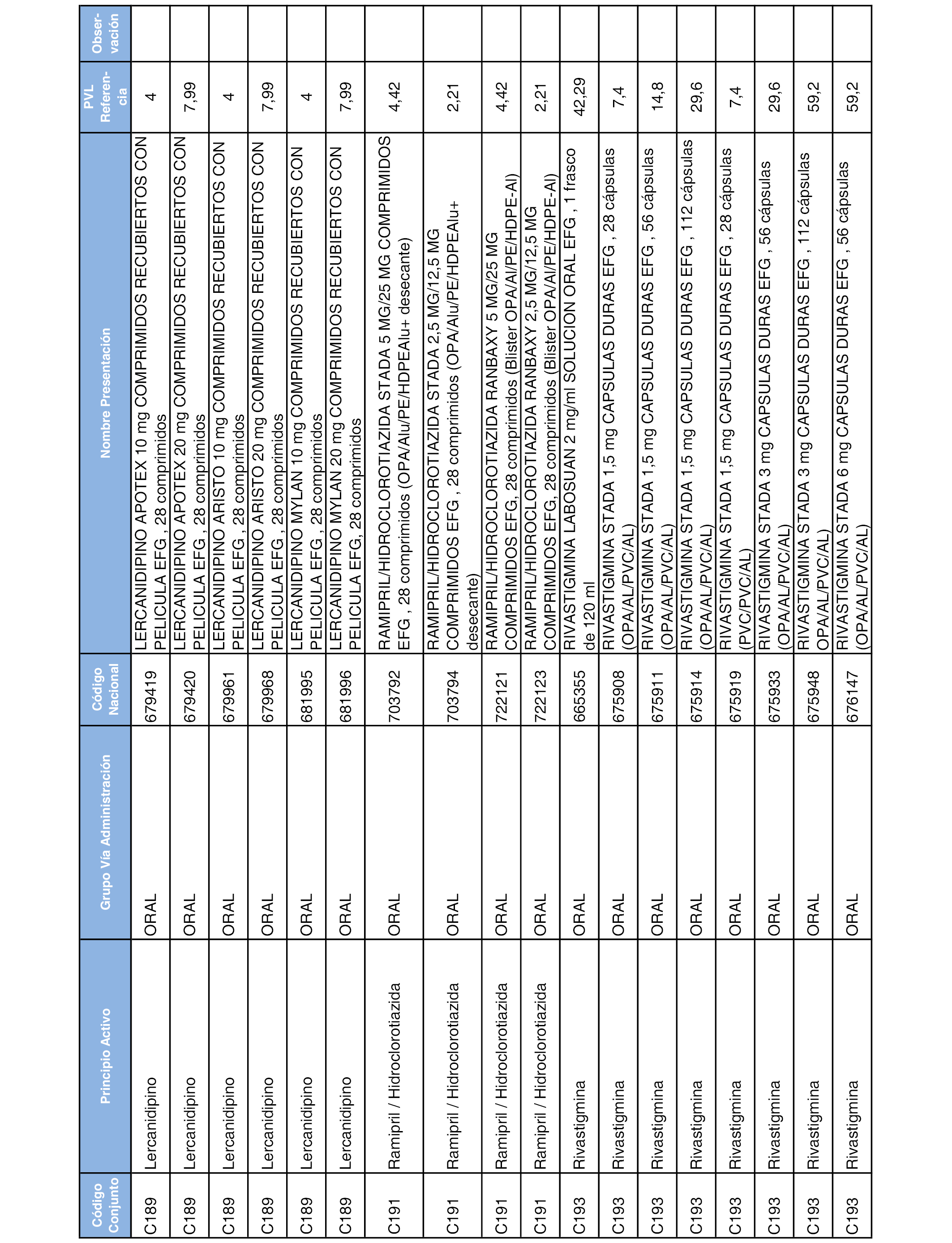 | Código Conjunto | Principio Activo | Grupo Vía Administración | Código Nacional | Nombre Presentación | PVL Referencia | Observación |
|---|---|---|---|---|---|---|
| C189 | Lercanidipino | ORAL | 679419 | LERCANIDIPINO APOTEX 10 mg COMPRIMIDOS RECUBIERTOS CON PELICULA EFG , 28 comprimidos | 4 | |
| C189 | Lercanidipino | ORAL | 679420 | LERCANIDIPINO APOTEX 20 mg COMPRIMIDOS RECUBIERTOS CON PELICULA EFG , 28 comprimidos | 7,99 | |
| C189 | Lercanidipino | ORAL | 679961 | LERCANIDIPINO ARISTO 10 mg COMPRIMIDOS RECUBIERTOS CON PELICULA EFG , 28 comprimidos | 4 | |
| C189 | Lercanidipino | ORAL | 679968 | LERCANIDIPINO ARISTO 20 mg COMPRIMIDOS RECUBIERTOS CON PELICULA EFG , 28 comprimidos | 7,99 | |
| C189 | Lercanidipino | ORAL | 681995 | LERCANIDIPINO MYLAN 10 mg COMPRIMIDOS RECUBIERTOS CON PELICULA EFG , 28 comprimidos | 4 | |
| C189 | Lercanidipino | ORAL | 681996 | LERCANIDIPINO MYLAN 20 mg COMPRIMIDOS RECUBIERTOS CON PELICULA EFG, 28 comprimidos | 7,99 | |
| C191 | Ramipril / Hidroclorotiazida | ORAL | 703792 | RAMIPRIL/HIDROCLOROTIAZIDA STADA 5 MG/25 MG COMPRIMIDOS EFG , 28 comprimidos (OPA/Alu/PE/HDPEAlu+ desecante) | 4,42 | |
| C191 | Ramipril / Hidroclorotiazida | ORAL | 703794 | RAMIPRIL/HIDROCLOROTIAZIDA STADA 2,5 MG/12,5 MG COMPRIMIDOS EFG , 28 comprimidos (OPA/Alu/PE/HDPEAlu+ desecante) | 2,21 | |
| C191 | Ramipril / Hidroclorotiazida | ORAL | 722121 | RAMIPRIL/HIDROCLOROTIAZIDA RANBAXY 5 MG/25 MG COMPRIMIDOS EFG, 28 comprimidos (Blister OPA/Al/PE/HDPE-Al) | 4,42 | |
| C191 | Ramipril / Hidroclorotiazida | ORAL | 722123 | RAMIPRIL/HIDROCLOROTIAZIDA RANBAXY 2,5 MG/12,5 MG COMPRIMIDOS EFG, 28 comprimidos (Blister OPA/Al/PE/HDPE-Al) | 2,21 | |
| C193 | Rivastigmina | ORAL | 665355 | RIVASTIGMINA LABOSUAN 2 mg/ml SOLUCION ORAL EFG , 1 frasco de 120 ml | 42,29 | |
| C193 | Rivastigmina | ORAL | 675908 | RIVASTIGMINA STADA 1,5 mg CAPSULAS DURAS EFG , 28 cápsulas (OPA/AL/PVC/AL) | 7,4 | |
| C193 | Rivastigmina | ORAL | 675911 | RIVASTIGMINA STADA 1,5 mg CAPSULAS DURAS EFG , 56 cápsulas (OPA/AL/PVC/AL) | 14,8 | |
| C193 | Rivastigmina | ORAL | 675914 | RIVASTIGMINA STADA 1,5 mg CAPSULAS DURAS EFG , 112 cápsulas (OPA/AL/PVC/AL) | 29,6 | |
| C193 | Rivastigmina | ORAL | 675919 | RIVASTIGMINA STADA 1,5 mg CAPSULAS DURAS EFG , 28 cápsulas (PVC/PVC/AL) | 7,4 | |
| C193 | Rivastigmina | ORAL | 675933 | RIVASTIGMINA STADA 3 mg CAPSULAS DURAS EFG , 56 cápsulas (OPA/AL/PVC/AL) | 29,6 | |
| C193 | Rivastigmina | ORAL | 675948 | RIVASTIGMINA STADA 3 mg CAPSULAS DURAS EFG , 112 cápsulas OPA/AL/PVC/AL) | 59,2 | |
| C193 | Rivastigmina | ORAL | 676147 | RIVASTIGMINA STADA 6 mg CAPSULAS DURAS EFG , 56 cápsulas (OPA/AL/PVC/AL) | 59,2 | |